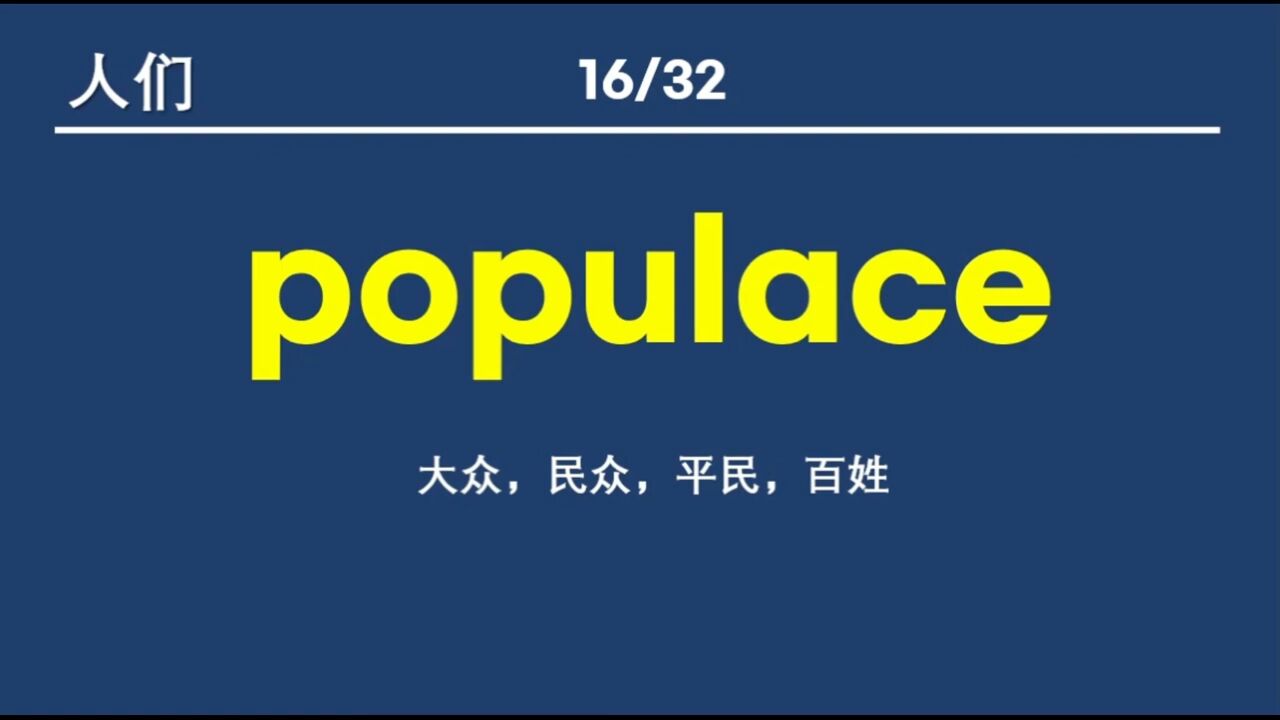 人们

16/32

populace

大众，民众，平民，百姓